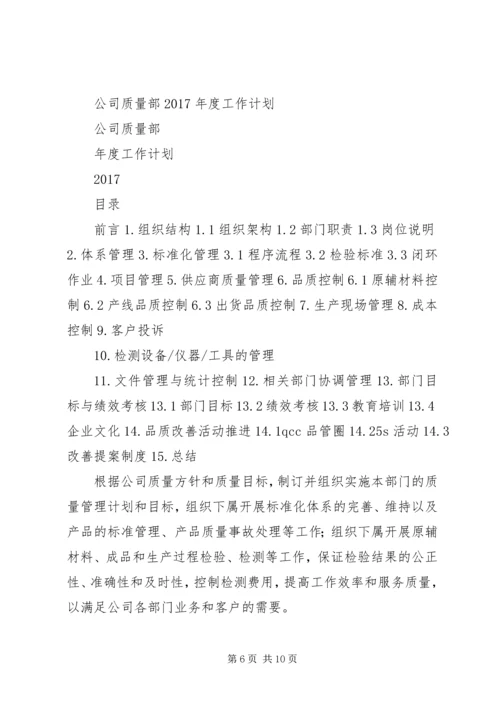 公司质量部2017年度工作计划

公司质量部

年度工作计划

2017

目录

前言1.组织结构1.1组织架构1.2部门职责1.3岗位说明2.体系管理3.标准化管理3.1程序流程3.2检验标准3.3闭环作业4.项目管理5.供应商质量管理6.品质控制6.1原辅材料控制6.2产线品质控制6.3出货品质控制7.生产现场管理8.成本控制9.客户投诉

10.检测设备/仪器/工具的管理

11.文件管理与统计控制12.相关部门协调管理13.部门目标与绩效考核13.1部门目标13.2绩效考核13.3教育培训13.4企业文化14.品质改善活动推进14.1qcc品管圈14.25s活动14.3改善提案制度15.总结

根据公司质量方针和质量目标，制订并组织实施本部门的质量管理计划和目标，组织下属开展标准化体系的完善、维持以及产品的标准管理、产品质量事故处理等工作;组织下属开展原辅材料、成品和生产过程检验、检测等工作，保证检验结果的公正性、准确性和及时性，控制检测费用，提高工作效率和服务质量，以满足公司各部门业务和客户的需要。

第6页 共10页